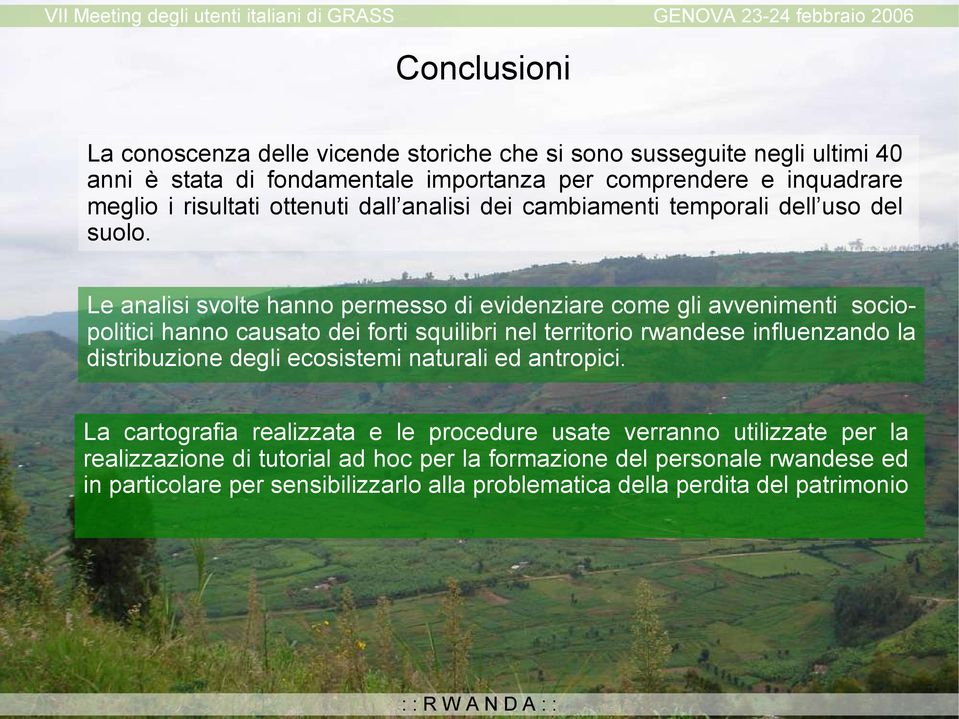 VII Meeting degli utenti italiani di GRASS GENOVA 23-24 febbraio 2006

Conclusioni

La conoscenza delle vicende storiche che si sono susseguite negli ultimi 40 anni è stata di fondamentale importanza per comprendere e inquadrare meglio i risultati ottenuti dall'analisi dei cambiamenti temporali dell'uso del suolo.

Le analisi svolte hanno permesso di evidenziare come gli avvenimenti socio-politici hanno causato dei forti squilibri nel territorio rwandese influenzando la distribuzione degli ecosistemi naturali ed antropici.

La cartografia realizzata e le procedure usate verranno utilizzate per la realizzazione di tutorial ad hoc per la formazione del personale rwandese ed in particolare per sensibilizzarlo alla problematica della perdita del patrimonio

: : R W A N D A : :